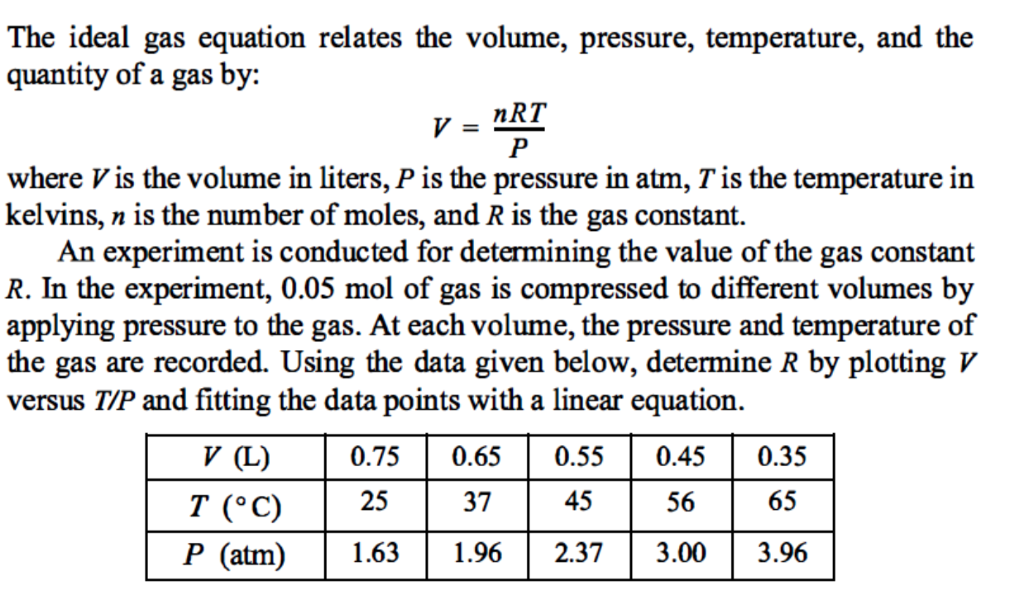 The ideal gas equation relates the volume, pressure, temperature, and the quantity of a gas by:

$V = \frac{nRT}{P}$

where $V$ is the volume in liters, $P$ is the pressure in atm, $T$ is the temperature in kelvins, $n$ is the number of moles, and $R$ is the gas constant.

An experiment is conducted for determining the value of the gas constant $R$. In the experiment, 0.05 mol of gas is compressed to different volumes by applying pressure to the gas. At each volume, the pressure and temperature of the gas are recorded. Using the data given below, determine $R$ by plotting $V$ versus $T/P$ and fitting the data points with a linear equation.

| $V$ (L) | 0.75 | 0.65 | 0.55 | 0.45 | 0.35 |
|---|---|---|---|---|---|
| $T$ (°C) | 25 | 37 | 45 | 56 | 65 |
| $P$ (atm) | 1.63 | 1.96 | 2.37 | 3.00 | 3.96 |